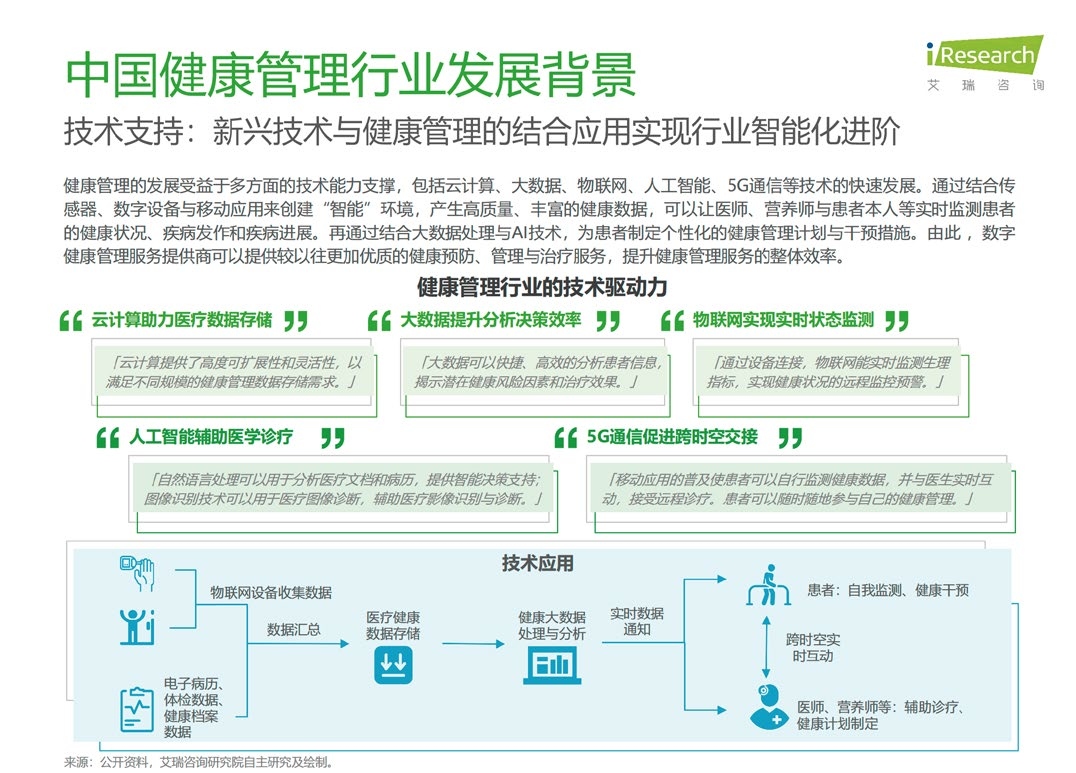 中国健康管理行业发展背景

iResearch
艾 瑞 咨 询

技术支持：新兴技术与健康管理的结合应用实现行业智能化进阶

健康管理的发展受益于多方面的技术能力支撑，包括云计算、大数据、物联网、人工智能、5G通信等技术的快速发展。通过结合传感器、数字设备与移动应用来创建“智能”环境，产生高质量、丰富的健康数据，可以让医师、营养师与患者本人等实时监测患者的健康状况、疾病发作和疾病进展。再通过结合大数据处理与AI技术，为患者制定个性化的健康管理计划与干预措施。由此，数字健康管理服务提供商可以提供较以往更加优质的健康预防、管理与治疗服务，提升健康管理服务的整体效率。

健康管理行业的技术驱动力

云计算助力医疗数据存储

「云计算提供了高度可扩展性和灵活性，以满足不同规模的健康管理数据存储需求。」

大数据提升分析决策效率

「大数据可以快捷、高效的分析患者信息，揭示潜在健康风险因素和治疗效果。」

物联网实现实时状态监测

「通过设备连接，物联网能实时监测生理指标，实现健康状况的远程监控预警。」

人工智能辅助医学诊疗

「自然语言处理可以用于分析医疗文档和病历，提供智能决策支持；图像识别技术可以用于医疗图像诊断，辅助医疗影像识别与诊断。」

5G通信促进跨时空交接

「移动应用的普及使患者可以自行监测健康数据，并与医生实时互动，接受远程诊疗。患者可以随时随地参与自己的健康管理。」

技术应用

物联网设备收集数据

数据汇总

电子病历、体检数据、健康档案数据

医疗健康数据存储

健康大数据处理与分析

实时数据通知

患者：自我监测、健康干预

跨时空实时互动

医师、营养师等：辅助诊疗、健康计划制定

来源：公开资料，艾瑞咨询研究院自主研究及绘制。